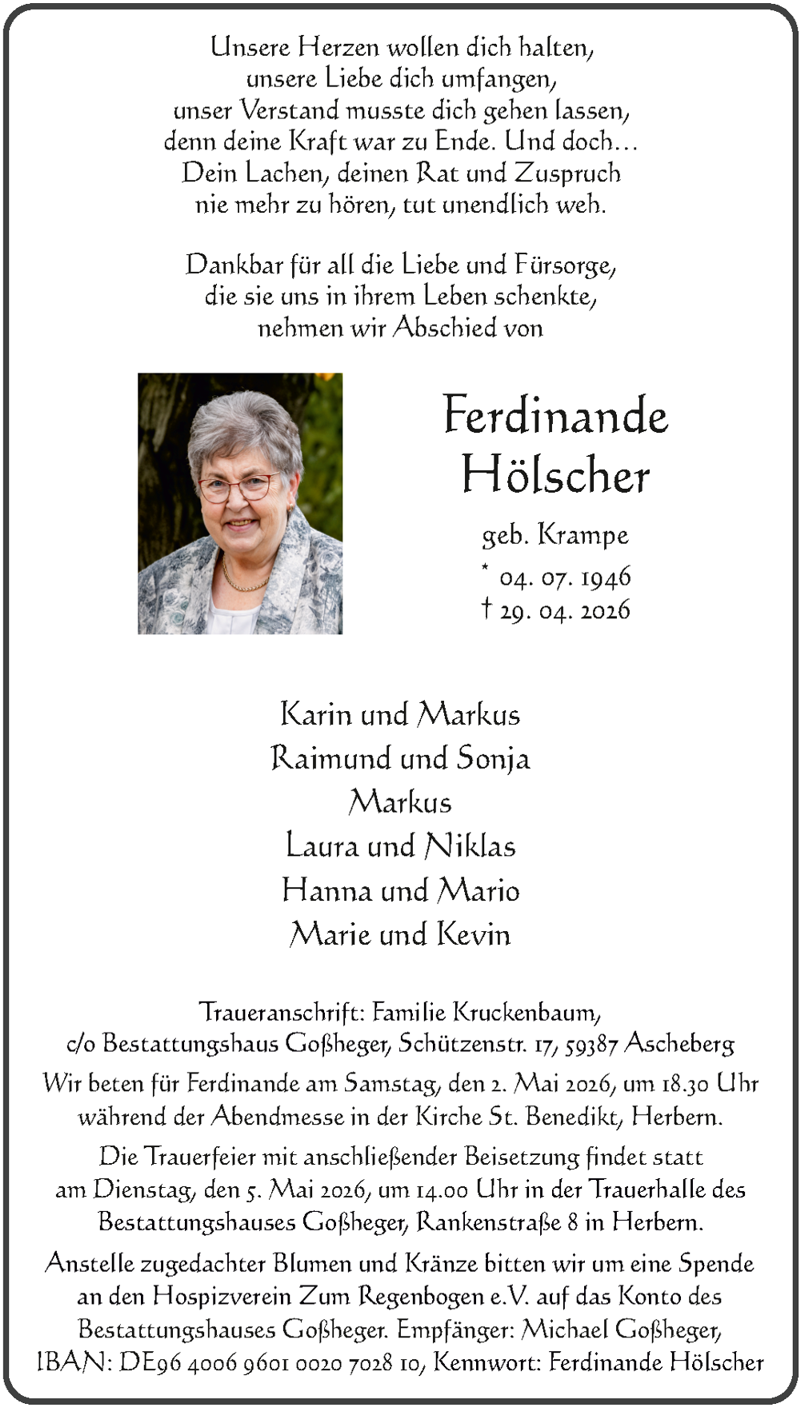 Unsere Herzen wollen dich halten,
unsere Liebe dich umfangen,
unser Verstand musste dich gehen lassen,
denn deine Kraft war zu Ende. Und doch…
Dein Lachen, deinen Rat und Zuspruch
nie mehr zu hören, tut unendlich weh.

Dankbar für all die Liebe und Fürsorge,
die sie uns in ihrem Leben schenkte,
nehmen wir Abschied von

Ferdinande
Hölscher

geb. Krampe
* 04. 07. 1946
† 29. 04. 2026

Karin und Markus
Raimund und Sonja
Markus
Laura und Niklas
Hanna und Mario
Marie und Kevin

Traueranschrift: Familie Kruckenbaum,
c/o Bestattungshaus Goßheger, Schützenstr. 17, 59387 Ascheberg

Wir beten für Ferdinande am Samstag, den 2. Mai 2026, um 18.30 Uhr während der Abendmesse in der Kirche St. Benedikt, Herbern.

Die Trauerfeier mit anschließender Beisetzung findet statt am Dienstag, den 5. Mai 2026, um 14.00 Uhr in der Trauerhalle des Bestattungshauses Goßheger, Rankenstraße 8 in Herbern.

Anstelle zugedachter Blumen und Kränze bitten wir um eine Spende an den Hospizverein Zum Regenbogen e.V. auf das Konto des Bestattungshauses Goßheger. Empfänger: Michael Goßheger, IBAN: DE96 4006 9601 0020 7028 10, Kennwort: Ferdinande Hölscher